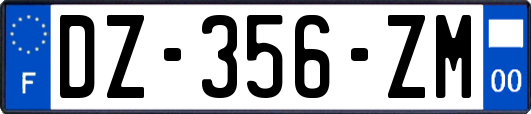 F
DZ-356-ZM
00